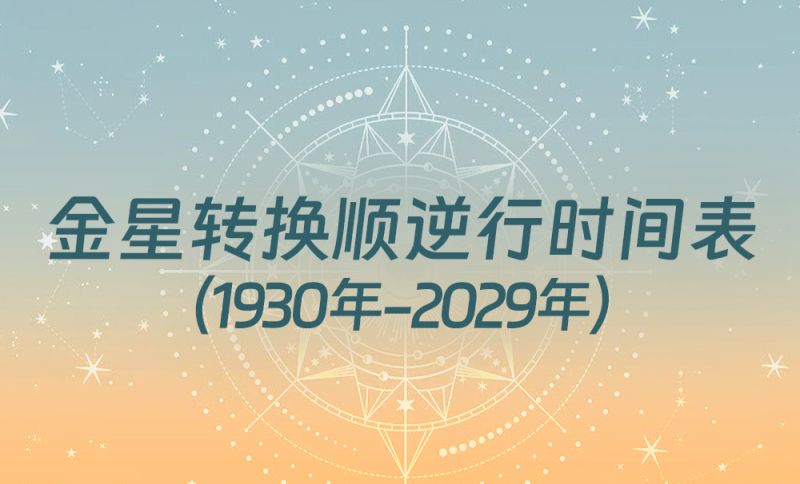 金星转换顺逆行时间表
(1930年-2029年)